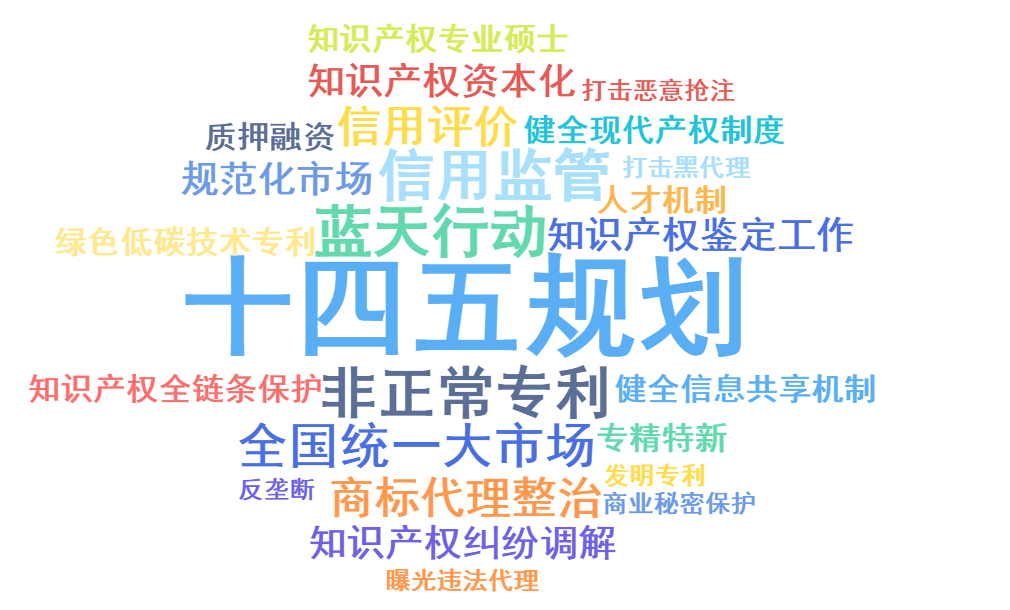 知识产权专业硕士
知识产权资本化
打击恶意抢注
质押融资
信用评价
健全现代产权制度
规范化市场
信用监管
打击黑代理
人才机制
绿色低碳技术专利
蓝天行动
知识产权鉴定工作
十四五规划
知识产权全链条保护
非正常专利
健全信息共享机制
全国统一大市场
专精特新
发明专利
反垄断
商标代理整治
商业秘密保护
知识产权纠纷调解
曝光违法代理